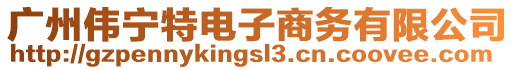 广州伟宁特电子商务有限公司
http://gzpennykingsl3.cn.coovee.com